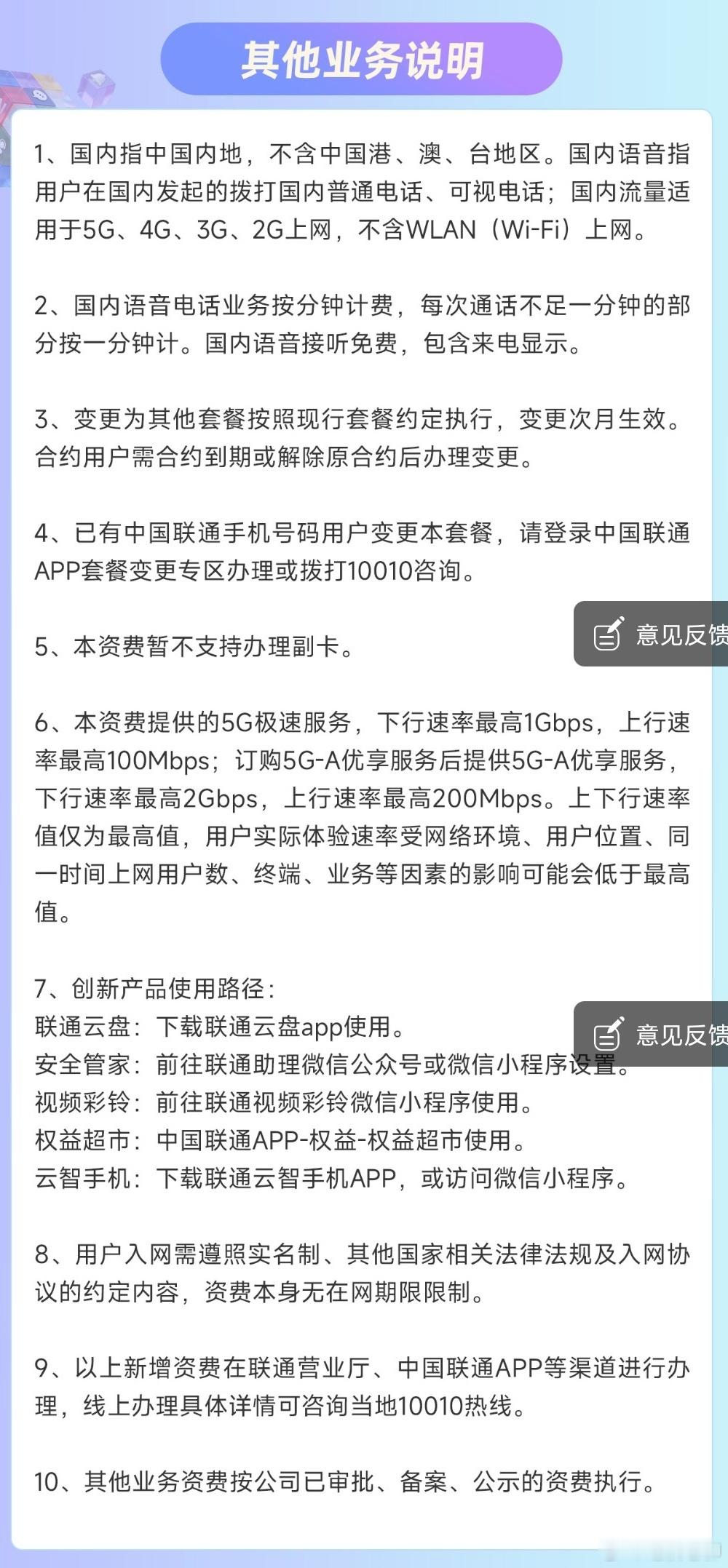 其他业务说明

1、国内指中国内地，不含中国港、澳、台地区。国内语音指用户在国内发起的拨打国内普通电话、可视电话；国内流量适用于5G、4G、3G、2G上网，不含WLAN（Wi-Fi）上网。

2、国内语音电话业务按分钟计费，每次通话不足一分钟的部分按一分钟计。国内语音接听免费，包含来电显示。

3、变更为其他套餐按照现行套餐约定执行，变更次月生效。合约用户需合约到期或解除原合约后办理变更。

4、已有中国联通手机号码用户变更本套餐，请登录中国联通APP套餐变更专区办理或拨打10010咨询。

5、本资费暂不支持办理副卡。

意见反馈

6、本资费提供的5G极速服务，下行速率最高1Gbps，上行速率最高100Mbps；订购5G-A优享服务后提供5G-A优享服务，下行速率最高2Gbps，上行速率最高200Mbps。上下行速率值仅为最高值，用户实际体验速率受网络环境、用户位置、同一时间上网用户数、终端、业务等因素的影响可能会低于最高值。

7、创新产品使用路径：
联通云盘：下载联通云盘app使用。
安全管家：前往联通助理微信公众号或微信小程序设置。
视频彩铃：前往联通视频彩铃微信小程序使用。
权益超市：中国联通APP-权益-权益超市使用。
云智手机：下载联通云智手机APP，或访问微信小程序。

意见反馈

8、用户入网需遵照实名制、其他国家相关法律法规及入网协议的约定内容，资费本身无在网期限限制。

9、以上新增资费在联通营业厅、中国联通APP等渠道进行办理，线上办理具体详情可咨询当地10010热线。

10、其他业务资费按公司已审批、备案、公示的资费执行。